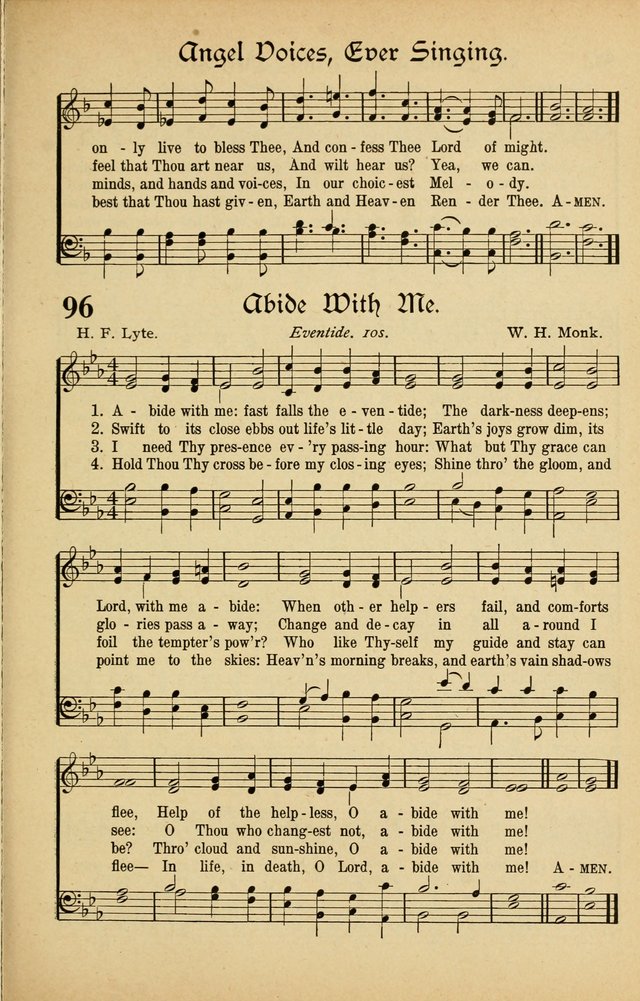 Angel Voices, Ever Singing.

on - ly live to bless Thee, And con - fess Thee Lord of might.
feel that Thou art near us, And wilt hear us? Yea, we can.
minds, and hands and voi-ces, In our choic - est Mel - o - dy.
best that Thou hast giv - en, Earth and Heav - en Ren - der Thee. A - MEN.

96 Abide With Me.

H. F. Lyte. Eventide. 10s. W. H. Monk.

1. A - bide with me: fast falls the e - ven - tide; The dark-ness deep-ens;
2. Swift to its close ebbs out life's lit - tle day; Earth's joys grow dim, its
3. I need Thy pres-ence ev - 'ry pass-ing hour: What but Thy grace can
4. Hold Thou Thy cross be - fore my clos - ing eyes; Shine thro' the gloom, and

Lord, with me a - bide: When oth - er help - ers fail, and com-forts
glo - ries pass a - way; Change and de - cay in all a - round I
foil the tempter's pow'r? Who like Thy-self my guide and stay can
point me to the skies: Heav'n's morning breaks, and earth's vain shad-ows

flee, Help of the help - less, O a - bide with me!
see: O Thou who chang-est not, a - bide with me!
be? Thro' cloud and sun-shine, O a - bide with me!
flee— In life, in death, O Lord, a - bide with me! A - MEN.